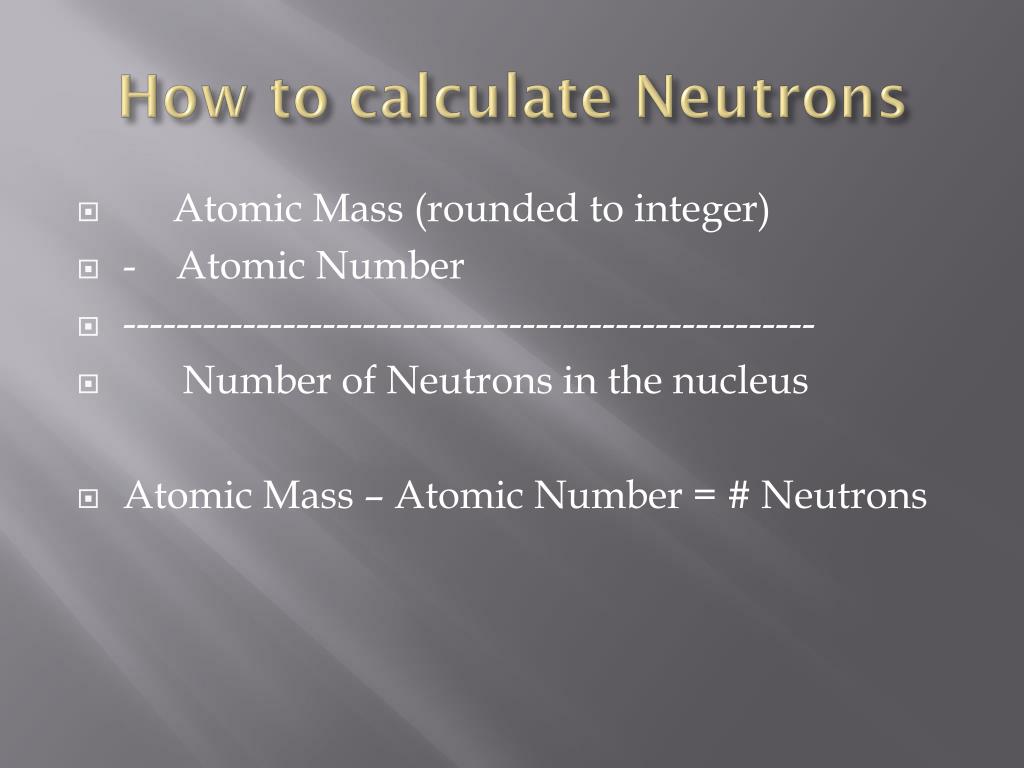 How to calculate Neutrons

Atomic Mass (rounded to integer)

- Atomic Number

---------------------------------------------------

Number of Neutrons in the nucleus

Atomic Mass – Atomic Number = # Neutrons